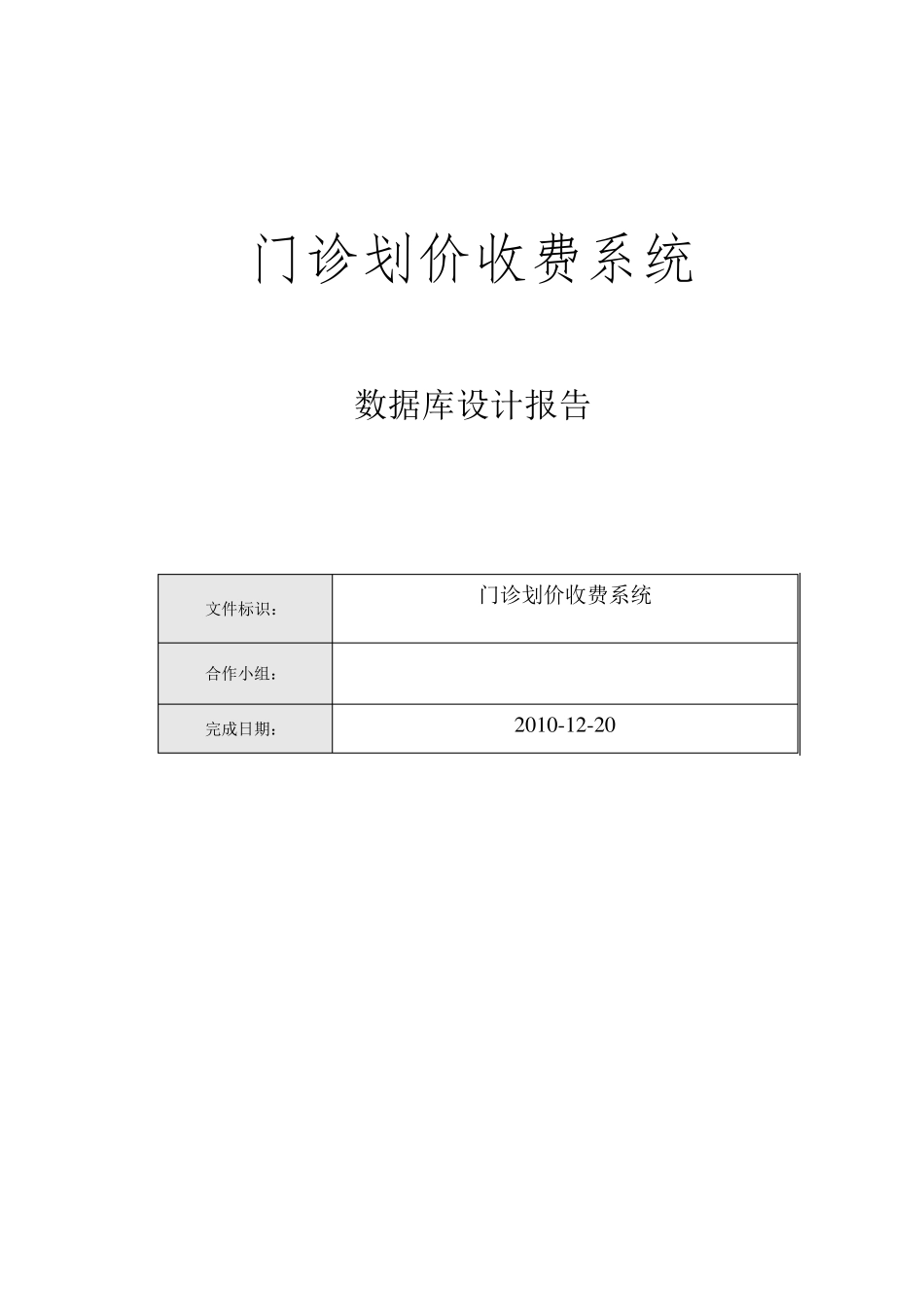 门诊划价收费系统

数据库设计报告

| 文件标识： | 门诊划价收费系统 |
|---|---|
| 合作小组： | |
| 完成日期： | 2010-12-20 |